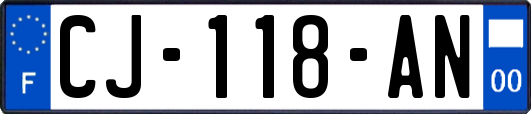 F

CJ-118-AN

00